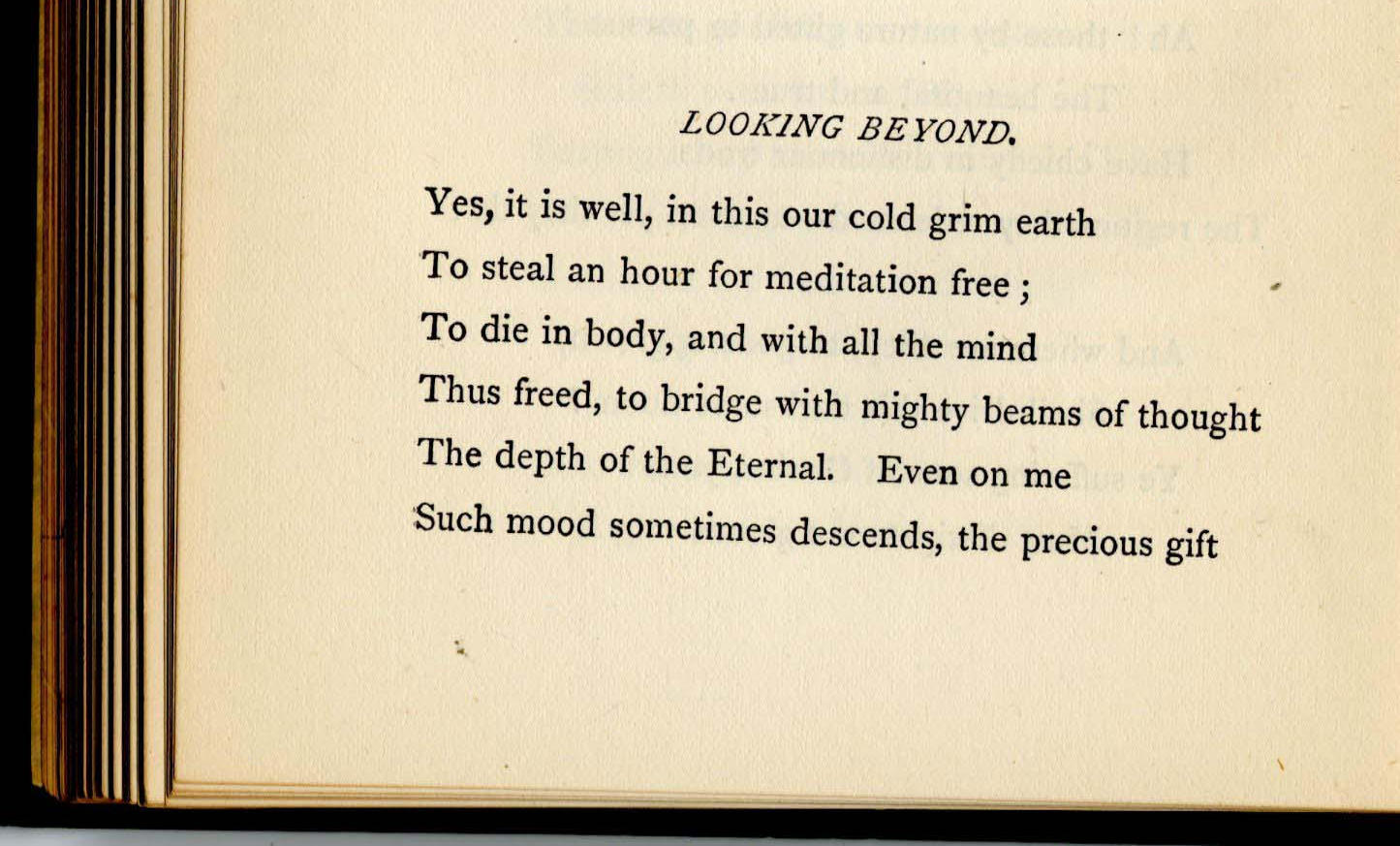 LOOKING BEYOND.

Yes, it is well, in this our cold grim earth
To steal an hour for meditation free;
To die in body, and with all the mind
Thus freed, to bridge with mighty beams of thought
The depth of the Eternal. Even on me
Such mood sometimes descends, the precious gift